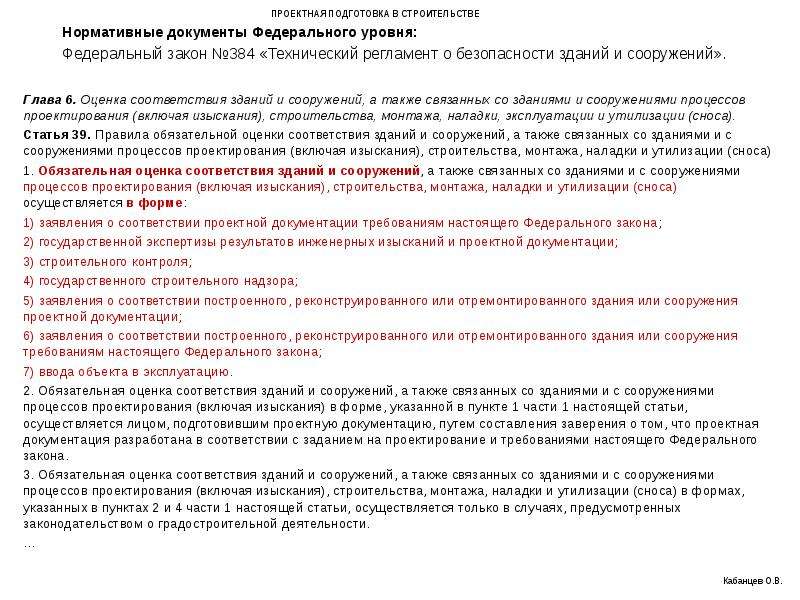 ПРОЕКТНАЯ ПОДГОТОВКА В СТРОИТЕЛЬСТВЕ

Нормативные документы Федерального уровня:

Федеральный закон №384 «Технический регламент о безопасности зданий и сооружений».

Глава 6. Оценка соответствия зданий и сооружений, а также связанных со зданиями и сооружениями процессов проектирования (включая изыскания), строительства, монтажа, наладки, эксплуатации и утилизации (сноса).

Статья 39. Правила обязательной оценки соответствия зданий и сооружений, а также связанных со зданиями и с сооружениями процессов проектирования (включая изыскания), строительства, монтажа, наладки и утилизации (сноса)

1. Обязательная оценка соответствия зданий и сооружений, а также связанных со зданиями и с сооружениями процессов проектирования (включая изыскания), строительства, монтажа, наладки и утилизации (сноса) осуществляется в форме:

1) заявления о соответствии проектной документации требованиям настоящего Федерального закона;

2) государственной экспертизы результатов инженерных изысканий и проектной документации;

3) строительного контроля;

4) государственного строительного надзора;

5) заявления о соответствии построенного, реконструированного или отремонтированного здания или сооружения проектной документации;

6) заявления о соответствии построенного, реконструированного или отремонтированного здания или сооружения требованиям настоящего Федерального закона;

7) ввода объекта в эксплуатацию.

2. Обязательная оценка соответствия зданий и сооружений, а также связанных со зданиями и с сооружениями процессов проектирования (включая изыскания) в форме, указанной в пункте 1 части 1 настоящей статьи, осуществляется лицом, подготовившим проектную документацию, путем составления заверения о том, что проектная документация разработана в соответствии с заданием на проектирование и требованиями настоящего Федерального закона.

3. Обязательная оценка соответствия зданий и сооружений, а также связанных со зданиями и с сооружениями процессов проектирования (включая изыскания), строительства, монтажа, наладки и утилизации (сноса) в формах, указанных в пунктах 2 и 4 части 1 настоящей статьи, осуществляется только в случаях, предусмотренных законодательством о градостроительной деятельности.

...

Кабанцев О.В.